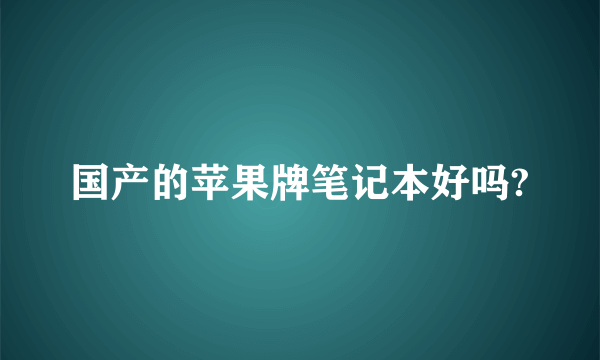 国产的苹果牌笔记本好吗?